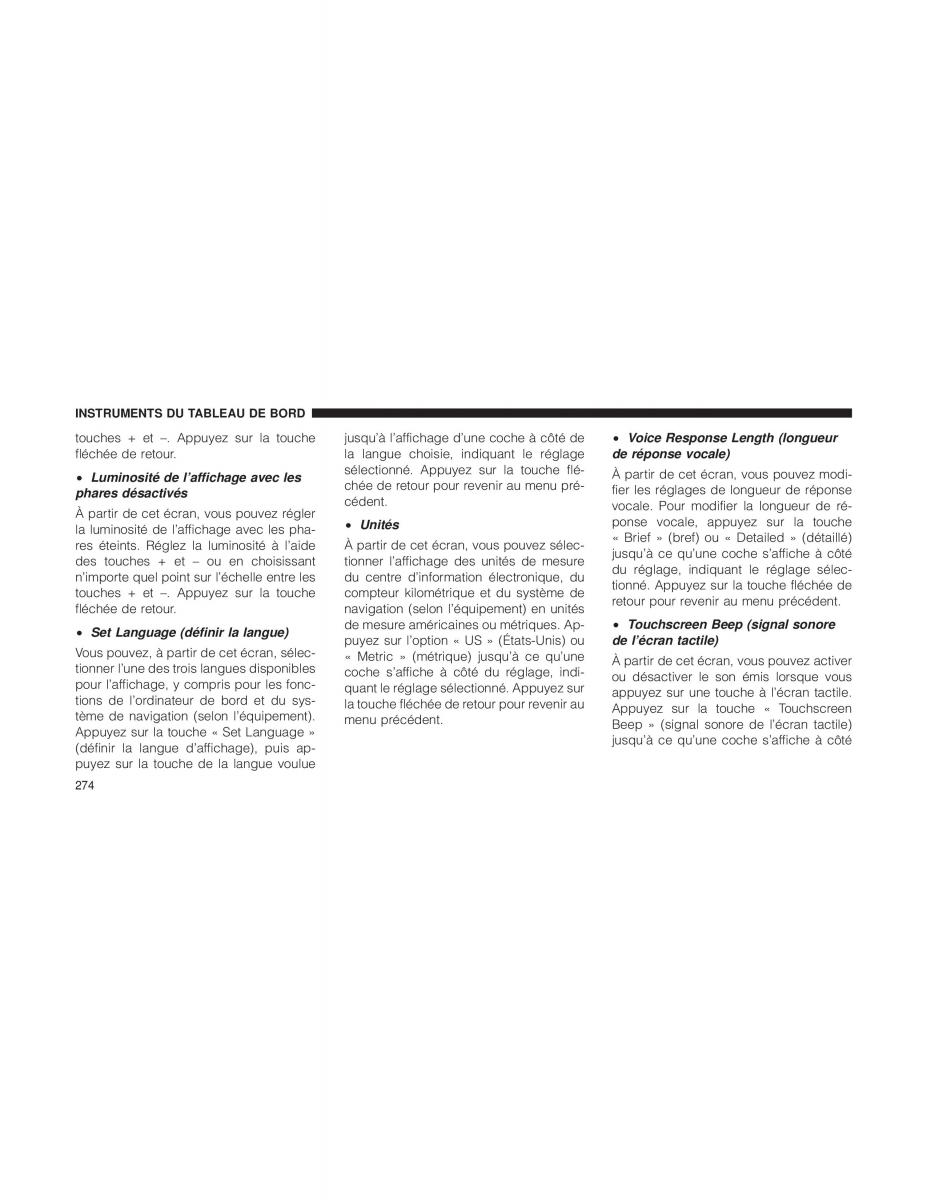 INSTRUMENTS DU TABLEAU DE BORD

touches + et –. Appuyez sur la touche fléchée de retour.

• Luminosité de l'affichage avec les phares désactivés

À partir de cet écran, vous pouvez régler la luminosité de l'affichage avec les phares éteints. Réglez la luminosité à l'aide des touches + et – ou en choisissant n'importe quel point sur l'échelle entre les touches + et –. Appuyez sur la touche fléchée de retour.

• Set Language (définir la langue)

Vous pouvez, à partir de cet écran, sélectionner l'une des trois langues disponibles pour l'affichage, y compris pour les fonctions de l'ordinateur de bord et du système de navigation (selon l'équipement). Appuyez sur la touche « Set Language » (définir la langue d'affichage), puis appuyez sur la touche de la langue voulue jusqu'à l'affichage d'une coche à côté de la langue choisie, indiquant le réglage sélectionné. Appuyez sur la touche fléchée de retour pour revenir au menu précédent.

• Unités

À partir de cet écran, vous pouvez sélectionner l'affichage des unités de mesure du centre d'information électronique, du compteur kilométrique et du système de navigation (selon l'équipement) en unités de mesure américaines ou métriques. Appuyez sur l'option « US » (États-Unis) ou « Metric » (métrique) jusqu'à ce qu'une coche s'affiche à côté du réglage, indiquant le réglage sélectionné. Appuyez sur la touche fléchée de retour pour revenir au menu précédent.

• Voice Response Length (longueur de réponse vocale)

À partir de cet écran, vous pouvez modifier les réglages de longueur de réponse vocale. Pour modifier la longueur de réponse vocale, appuyez sur la touche « Brief » (bref) ou « Detailed » (détaillé) jusqu'à ce qu'une coche s'affiche à côté du réglage, indiquant le réglage sélectionné. Appuyez sur la touche fléchée de retour pour revenir au menu précédent.

• Touchscreen Beep (signal sonore de l'écran tactile)

À partir de cet écran, vous pouvez activer ou désactiver le son émis lorsque vous appuyez sur une touche à l'écran tactile. Appuyez sur la touche « Touchscreen Beep » (signal sonore de l'écran tactile) jusqu'à ce qu'une coche s'affiche à côté

274